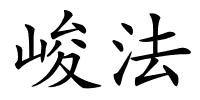 峻法